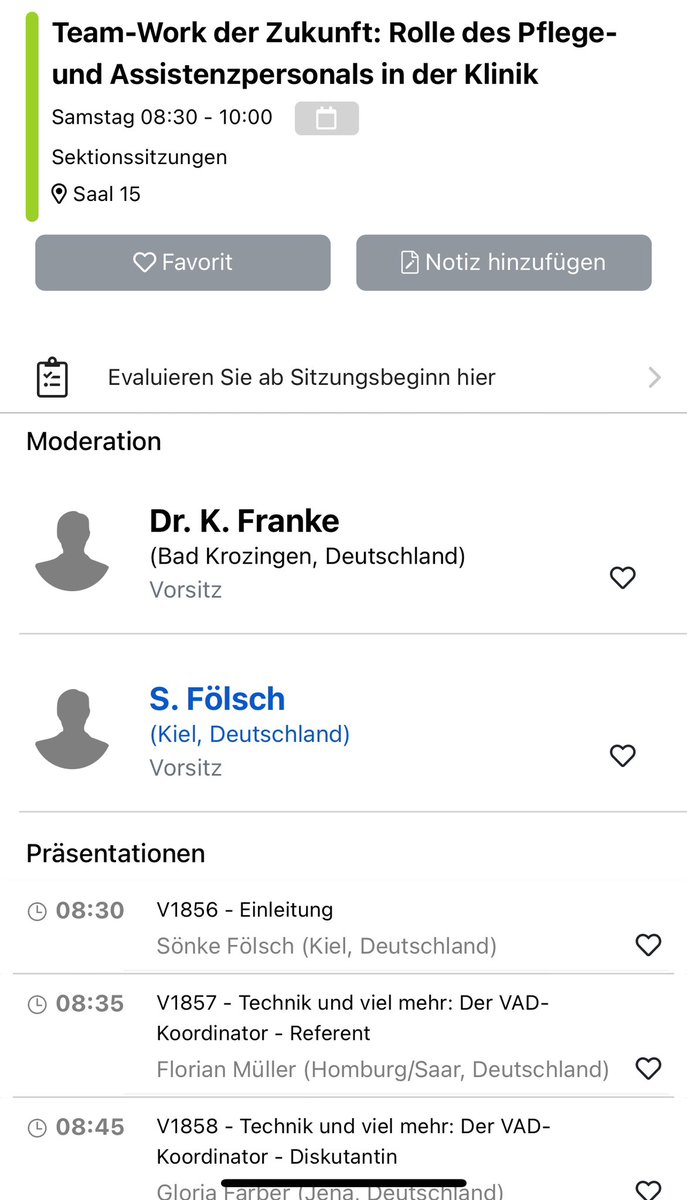 Team-Work der Zukunft: Rolle des Pflege- und Assistenzpersonals in der Klinik

Samstag 08:30 - 10:00

Sektionssitzungen

Saal 15

Favorit

Notiz hinzufügen

Evaluieren Sie ab Sitzungsbeginn hier

Moderation

Dr. K. Franke
(Bad Krozingen, Deutschland)
Vorsitz

S. Fölsch
(Kiel, Deutschland)
Vorsitz

Präsentationen

08:30 V1856 - Einleitung
Sönke Fölsch (Kiel, Deutschland)

08:35 V1857 - Technik und viel mehr: Der VAD-Koordinator - Referent
Florian Müller (Homburg/Saar, Deutschland)

08:45 V1858 - Technik und viel mehr: Der VAD-Koordinator - Diskutantin
Gloria Färber (Jena, Deutschland)